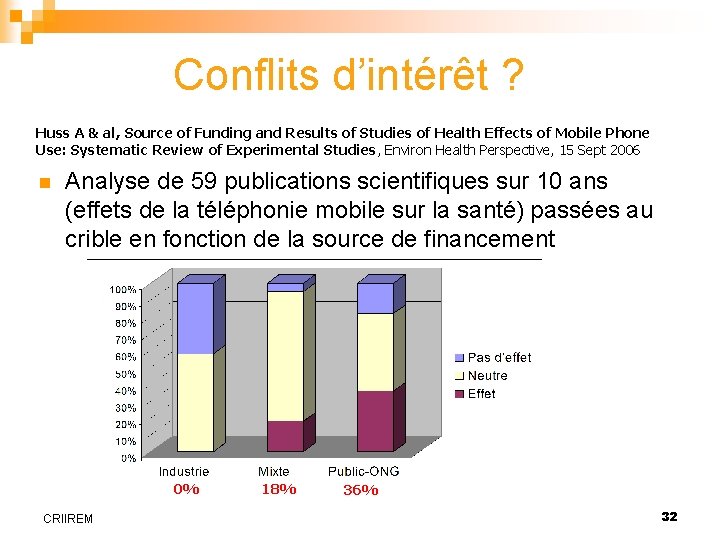 Conflits d'intérêt ?

Huss A & al, Source of Funding and Results of Studies of Health Effects of Mobile Phone Use: Systematic Review of Experimental Studies, Environ Health Perspective, 15 Sept 2006

Analyse de 59 publications scientifiques sur 10 ans (effets de la téléphonie mobile sur la santé) passées au crible en fonction de la source de financement

100%
90%
80%
70%
60%
50%
40%
30%
20%
10%
0%

Pas d'effet
Neutre
Effet

Industrie
0%
Mixte
18%
Public-ONG
36%

CRIIREM

32